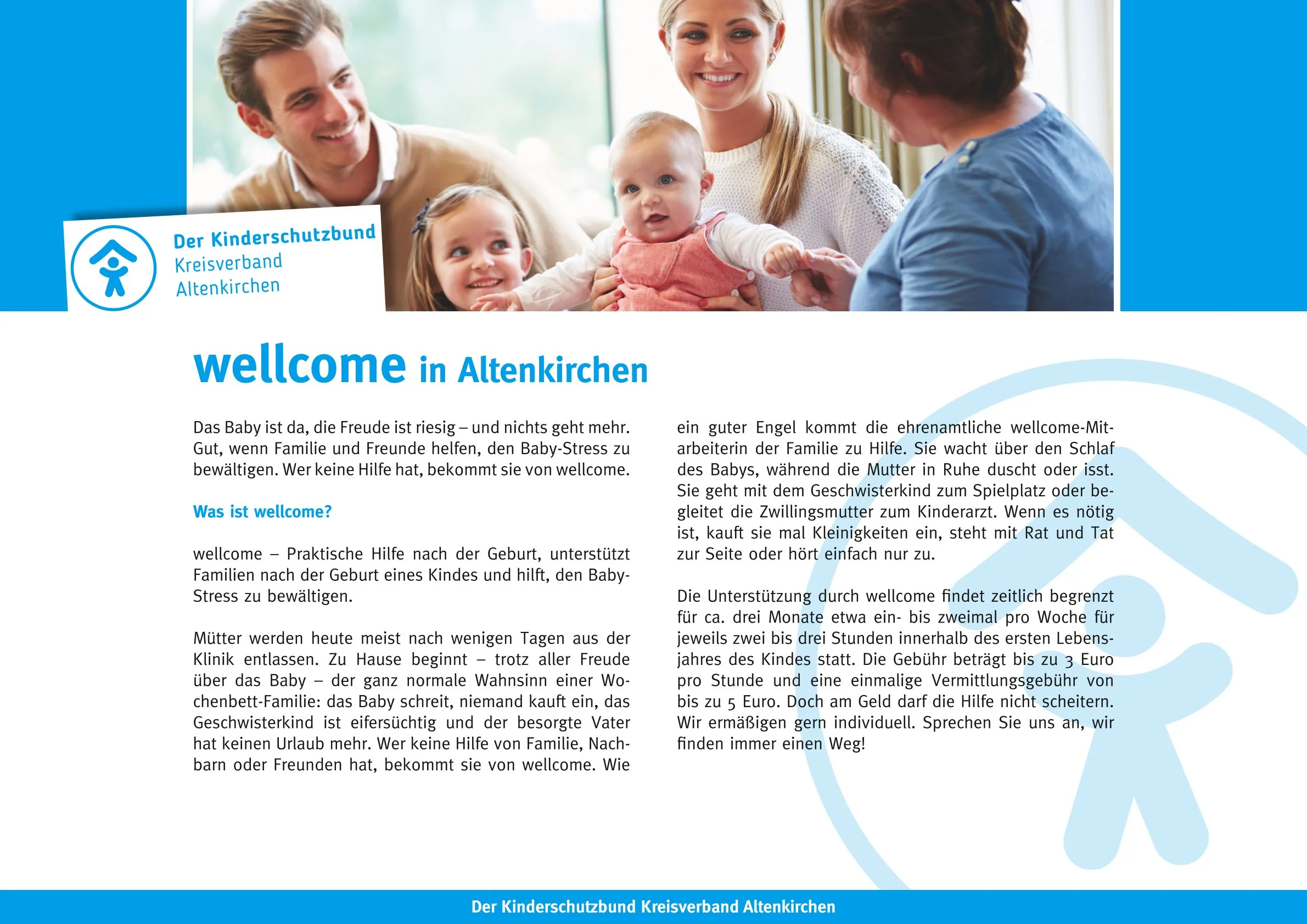 Der Kinderschutzbund
Kreisverband
Altenkirchen

wellcome in Altenkirchen

Das Baby ist da, die Freude ist riesig – und nichts geht mehr. Gut, wenn Familie und Freunde helfen, den Baby-Stress zu bewältigen. Wer keine Hilfe hat, bekommt sie von wellcome.

Was ist wellcome?

wellcome – Praktische Hilfe nach der Geburt, unterstützt Familien nach der Geburt eines Kindes und hilft, den Baby-Stress zu bewältigen.

Mütter werden heute meist nach wenigen Tagen aus der Klinik entlassen. Zu Hause beginnt – trotz aller Freude über das Baby – der ganz normale Wahnsinn einer Wochenbett-Familie: das Baby schreit, niemand kauft ein, das Geschwisterkind ist eifersüchtig und der besorgte Vater hat keinen Urlaub mehr. Wer keine Hilfe von Familie, Nachbarn oder Freunden hat, bekommt sie von wellcome. Wie ein guter Engel kommt die ehrenamtliche wellcome-Mitarbeiterin der Familie zu Hilfe. Sie wacht über den Schlaf des Babys, während die Mutter in Ruhe duscht oder isst. Sie geht mit dem Geschwisterkind zum Spielplatz oder begleitet die Zwillingsmutter zum Kinderarzt. Wenn es nötig ist, kauft sie mal Kleinigkeiten ein, steht mit Rat und Tat zur Seite oder hört einfach nur zu.

Die Unterstützung durch wellcome findet zeitlich begrenzt für ca. drei Monate etwa ein- bis zweimal pro Woche für jeweils zwei bis drei Stunden innerhalb des ersten Lebensjahres des Kindes statt. Die Gebühr beträgt bis zu 3 Euro pro Stunde und eine einmalige Vermittlungsgebühr von bis zu 5 Euro. Doch am Geld darf die Hilfe nicht scheitern. Wir ermäßigen gern individuell. Sprechen Sie uns an, wir finden immer einen Weg!

Der Kinderschutzbund Kreisverband Altenkirchen